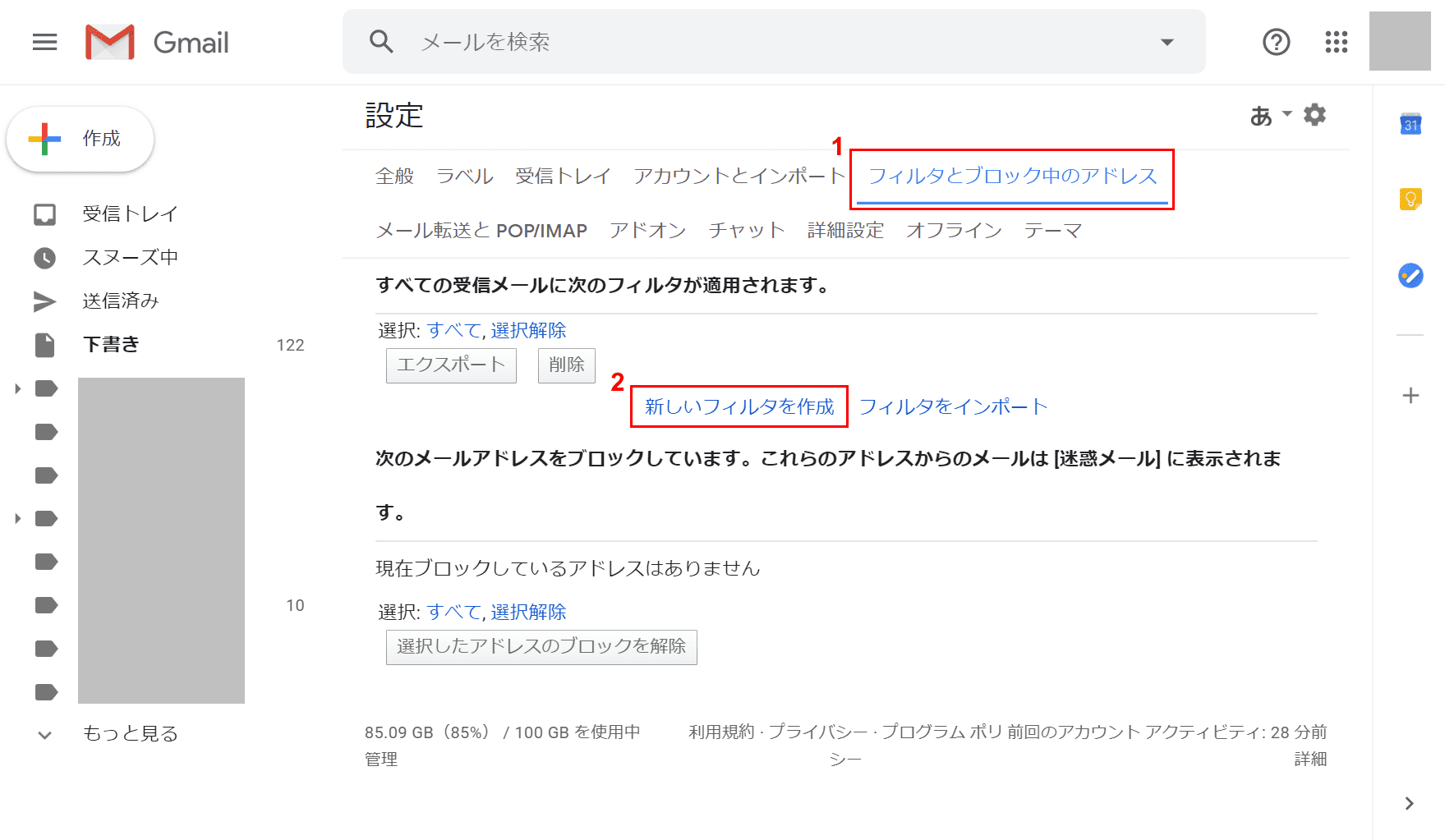 Gmail

メールを検索

作成

受信トレイ
スヌーズ中
送信済み
下書き 122

10

もっと見る

設定

あ

1
全般 ラベル 受信トレイ アカウントとインポート フィルタとブロック中のアドレス
メール転送と POP/IMAP アドオン チャット 詳細設定 オフライン テーマ

すべての受信メールに次のフィルタが適用されます。

選択: すべて, 選択解除
エクスポート 削除
2
新しいフィルタを作成 フィルタをインポート

次のメールアドレスをブロックしています。これらのアドレスからのメールは [迷惑メール] に表示されます。

現在ブロックしているアドレスはありません

選択: すべて, 選択解除
選択したアドレスのブロックを解除

85.09 GB（85%） / 100 GB を使用中
管理

利用規約 · プライバシー · プログラム ポリシー

前回のアカウント アクティビティ: 28 分前
詳細

31